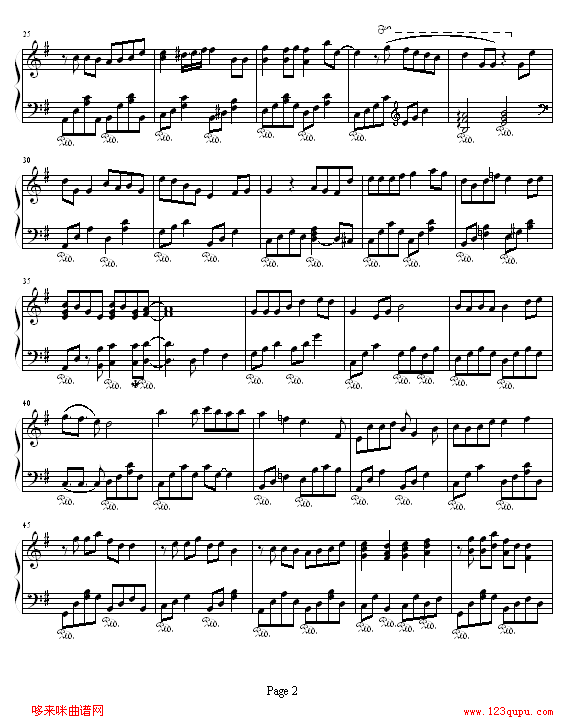 25

30

35

40

45

Page 2

哆来咪曲谱网

www.123qupu.com